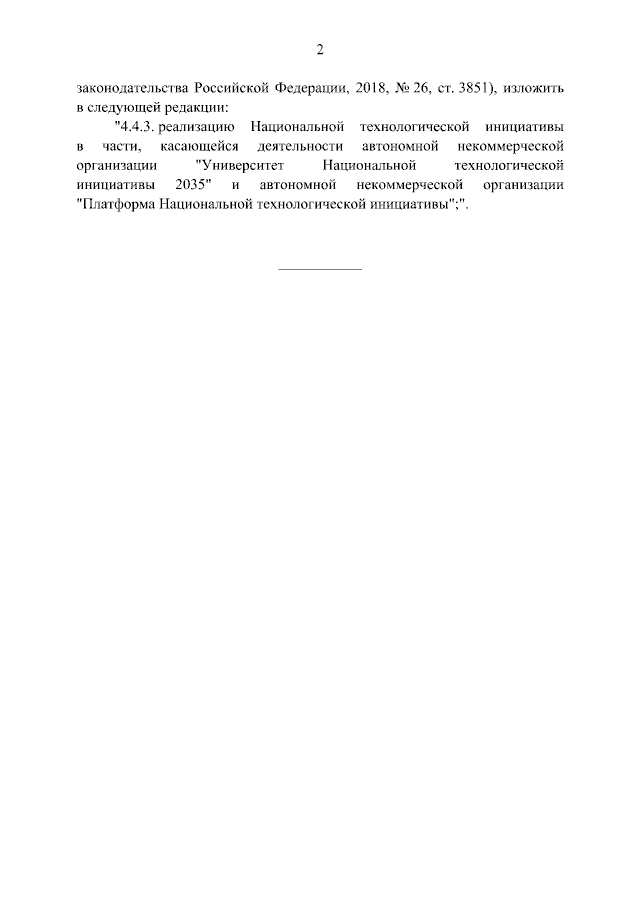 2

законодательства Российской Федерации, 2018, № 26, ст. 3851), изложить в следующей редакции:

"4.4.3. реализацию Национальной технологической инициативы в части, касающейся деятельности автономной некоммерческой организации "Университет Национальной технологической инициативы 2035" и автономной некоммерческой организации "Платформа Национальной технологической инициативы";".